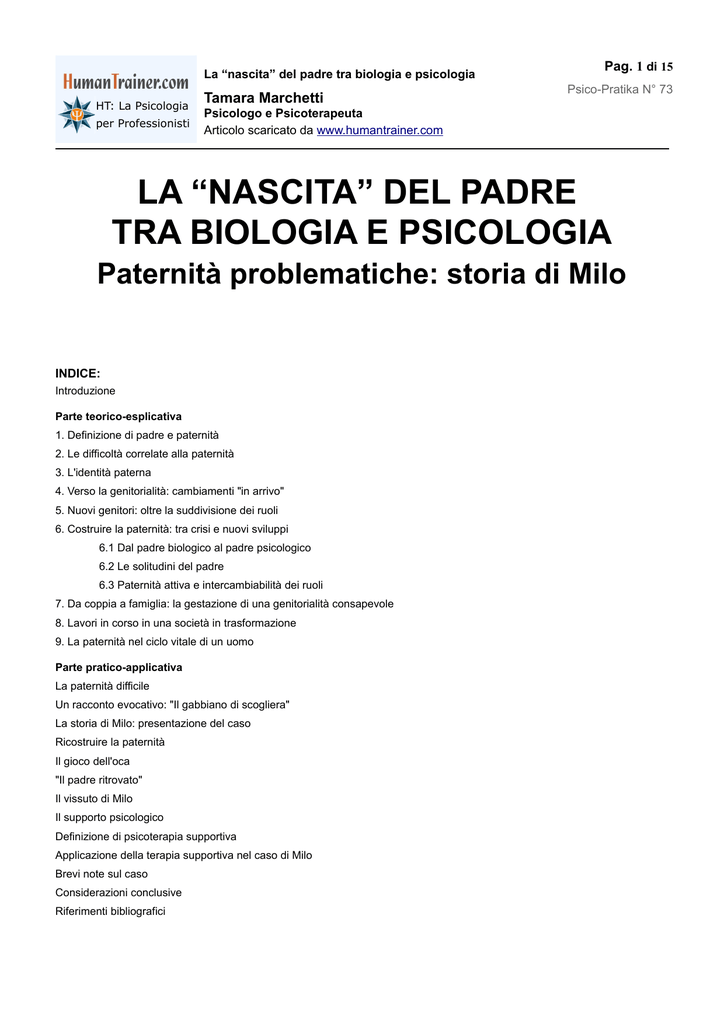 HumanTrainer.com
HT: La Psicologia per Professionisti

La “nascita” del padre tra biologia e psicologia
Tamara Marchetti
Psicologo e Psicoterapeuta
Articolo scaricato da www.humantrainer.com

Pag. 1 di 15
Psico-Pratika N° 73

LA “NASCITA” DEL PADRE TRA BIOLOGIA E PSICOLOGIA
Paternità problematiche: storia di Milo

INDICE:
Introduzione

Parte teorico-esplicativa
1. Definizione di padre e paternità
2. Le difficoltà correlate alla paternità
3. L'identità paterna
4. Verso la genitorialità: cambiamenti "in arrivo"
5. Nuovi genitori: oltre la suddivisione dei ruoli
6. Costruire la paternità: tra crisi e nuovi sviluppi
6.1 Dal padre biologico al padre psicologico
6.2 Le solitudini del padre
6.3 Paternità attiva e intercambiabilità dei ruoli
7. Da coppia a famiglia: la gestazione di una genitorialità consapevole
8. Lavori in corso in una società in trasformazione
9. La paternità nel ciclo vitale di un uomo

Parte pratico-applicativa
La paternità difficile
Un racconto evocativo: "Il gabbiano di scogliera"
La storia di Milo: presentazione del caso
Ricostruire la paternità
Il gioco dell'oca
"Il padre ritrovato"
Il vissuto di Milo
Il supporto psicologico
Definizione di psicoterapia supportiva
Applicazione della terapia supportiva nel caso di Milo
Brevi note sul caso
Considerazioni conclusive
Riferimenti bibliografici